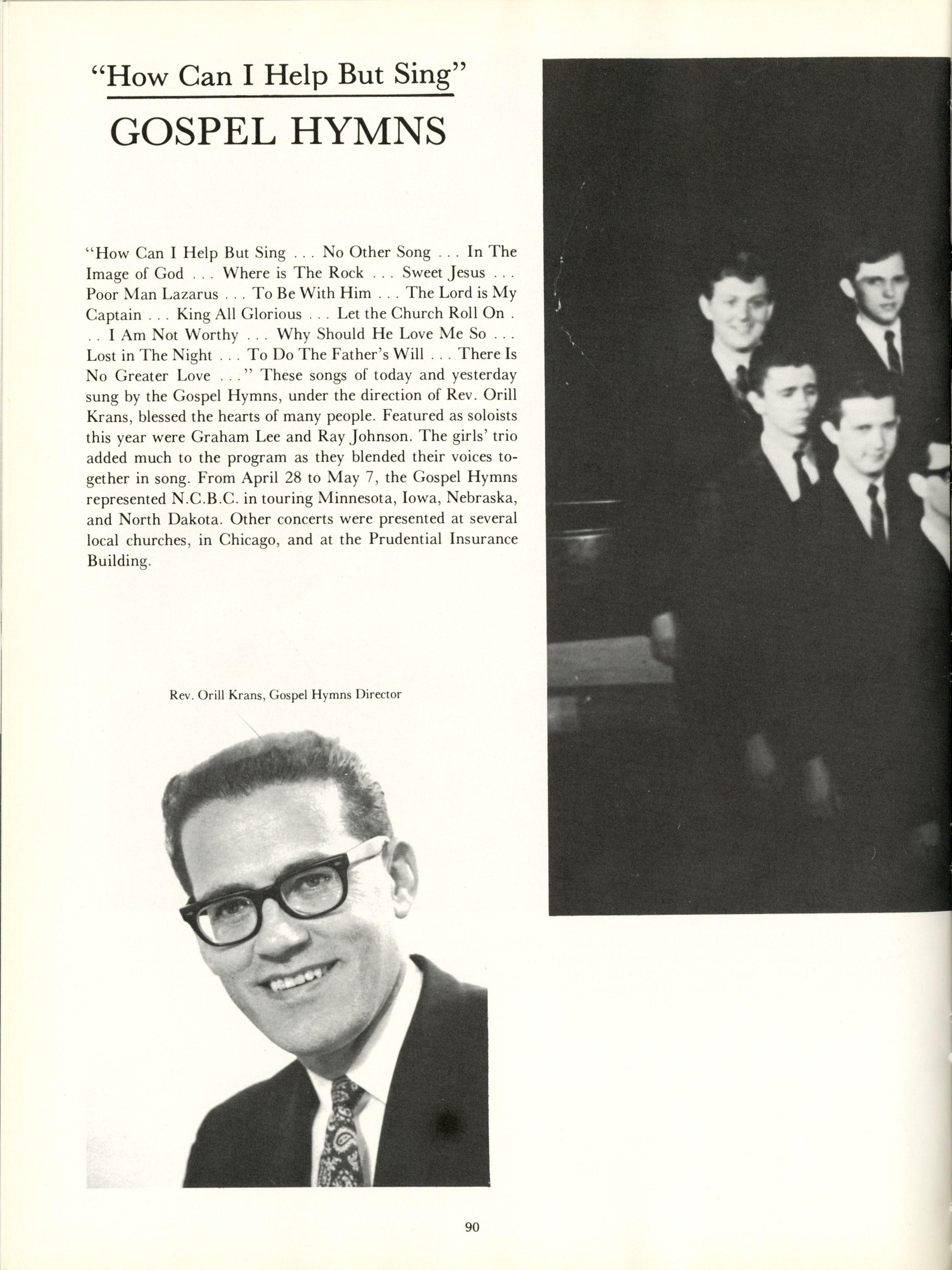 "How Can I Help But Sing"

GOSPEL HYMNS

"How Can I Help But Sing . . . No Other Song . . . In The Image of God . . . Where is The Rock . . . Sweet Jesus . . . Poor Man Lazarus . . . To Be With Him . . . The Lord is My Captain . . . King All Glorious . . . Let the Church Roll On . . . I Am Not Worthy . . . Why Should He Love Me So . . . Lost in The Night . . . To Do The Father's Will . . . There Is No Greater Love . . ." These songs of today and yesterday sung by the Gospel Hymns, under the direction of Rev. Orill Krans, blessed the hearts of many people. Featured as soloists this year were Graham Lee and Ray Johnson. The girls' trio added much to the program as they blended their voices together in song. From April 28 to May 7, the Gospel Hymns represented N.C.B.C. in touring Minnesota, Iowa, Nebraska, and North Dakota. Other concerts were presented at several local churches, in Chicago, and at the Prudential Insurance Building.

Rev. Orill Krans, Gospel Hymns Director

90